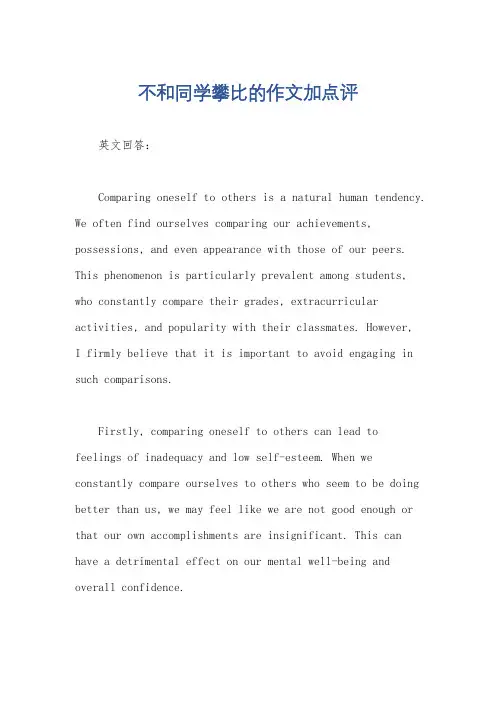 不和同学攀比的作文加点评

英文回答：

Comparing oneself to others is a natural human tendency. We often find ourselves comparing our achievements, possessions, and even appearance with those of our peers. This phenomenon is particularly prevalent among students, who constantly compare their grades, extracurricular activities, and popularity with their classmates. However, I firmly believe that it is important to avoid engaging in such comparisons.

Firstly, comparing oneself to others can lead to feelings of inadequacy and low self-esteem. When we constantly compare ourselves to others who seem to be doing better than us, we may feel like we are not good enough or that our own accomplishments are insignificant. This can have a detrimental effect on our mental well-being and overall confidence.